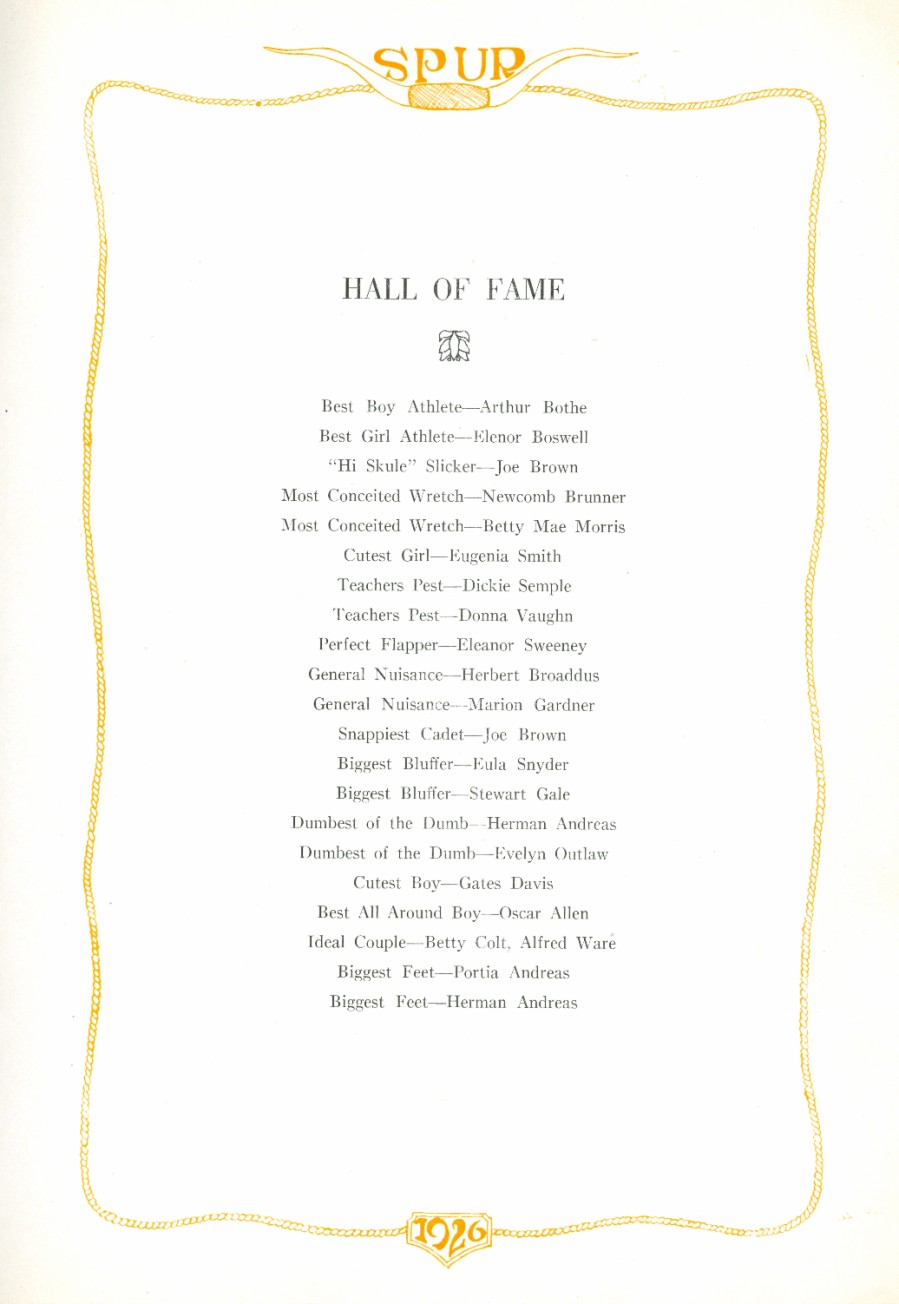 SPUR

HALL OF FAME

Best Boy Athlete—Arthur Bothe
Best Girl Athlete—Elenor Boswell
"Hi Skule" Slicker—Joe Brown
Most Conceited Wretch—Newcomb Brunner
Most Conceited Wretch—Betty Mae Morris
Cutest Girl—Eugenia Smith
Teachers Pest—Dickie Semple
Teachers Pest—Donna Vaughn
Perfect Flapper—Eleanor Sweeney
General Nuisance—Herbert Broaddus
General Nuisance—Marion Gardner
Snappiest Cadet—Joe Brown
Biggest Bluffer—Eula Snyder
Biggest Bluffer—Stewart Gale
Dumbest of the Dumb—Herman Andreas
Dumbest of the Dumb—Evelyn Outlaw
Cutest Boy—Gates Davis
Best All Around Boy—Oscar Allen
Ideal Couple—Betty Colt, Alfred Ware
Biggest Feet—Portia Andreas
Biggest Feet—Herman Andreas

1926